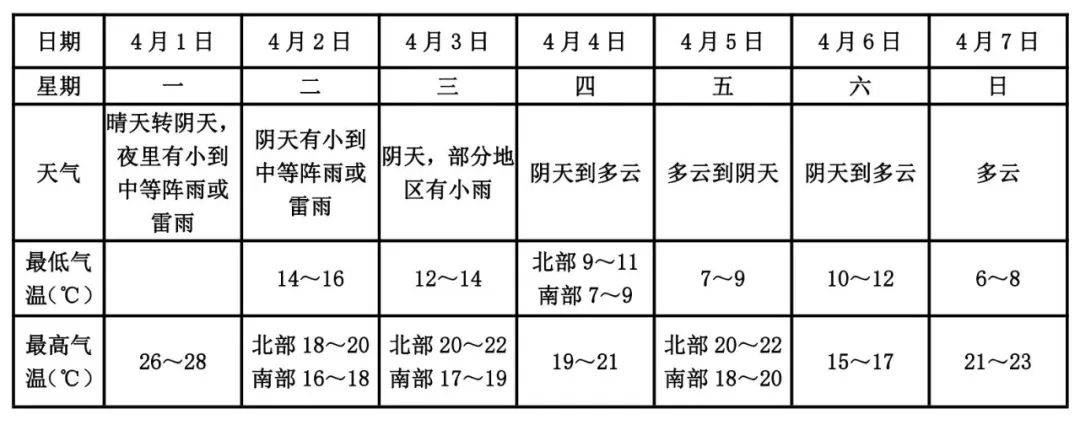 | 日期 | 4月1日 | 4月2日 | 4月3日 | 4月4日 | 4月5日 | 4月6日 | 4月7日 |
|---|---|---|---|---|---|---|---|
| 星期 | 一 | 二 | 三 | 四 | 五 | 六 | 日 |
| 天气 | 晴天转阴天，夜里有小到中等阵雨或雷雨 | 阴天有小到中等阵雨或雷雨 | 阴天，部分地区有小雨 | 阴天到多云 | 多云到阴天 | 阴天到多云 | 多云 |
| 最低气温(℃) |  | 14～16 | 12～14 | 北部 9～11 南部 7～9 | 7～9 | 10～12 | 6～8 |
| 最高气温(℃) | 26～28 | 北部 18～20 南部 16～18 | 北部 20～22 南部 17～19 | 19～21 | 北部 20～22 南部 18～20 | 15～17 | 21～23 |